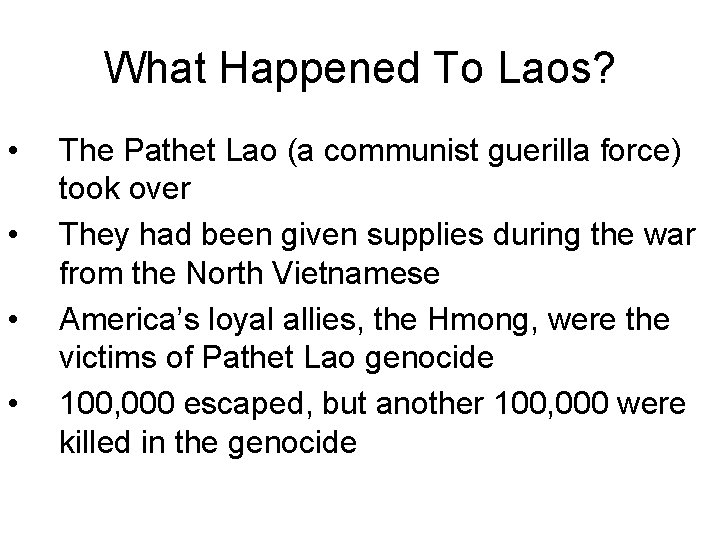 What Happened To Laos?

• The Pathet Lao (a communist guerilla force) took over
• They had been given supplies during the war from the North Vietnamese
• America's loyal allies, the Hmong, were the victims of Pathet Lao genocide
• 100,000 escaped, but another 100,000 were killed in the genocide